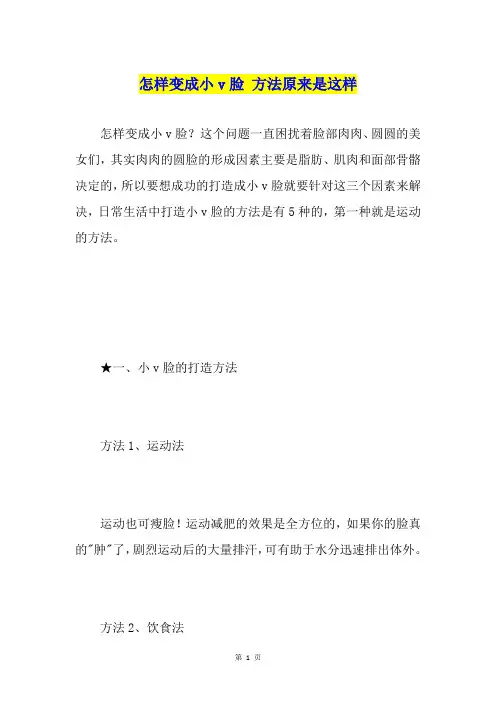 怎样变成小 v 脸 方法原来是这样

怎样变成小 v 脸？这个问题一直困扰着脸部肉肉、圆圆的美女们，其实肉肉的圆脸的形成因素主要是脂肪、肌肉和面部骨骼决定的，所以要想成功的打造成小 v 脸就要针对这三个因素来解决，日常生活中打造小 v 脸的方法是有 5 种的，第一种就是运动的方法。

★一、小 v 脸的打造方法

方法 1、运动法

运动也可瘦脸！运动减肥的效果是全方位的，如果你的脸真的"肿"了，剧烈运动后的大量排汗，可有助于水分迅速排出体外。

方法 2、饮食法

第 1 页